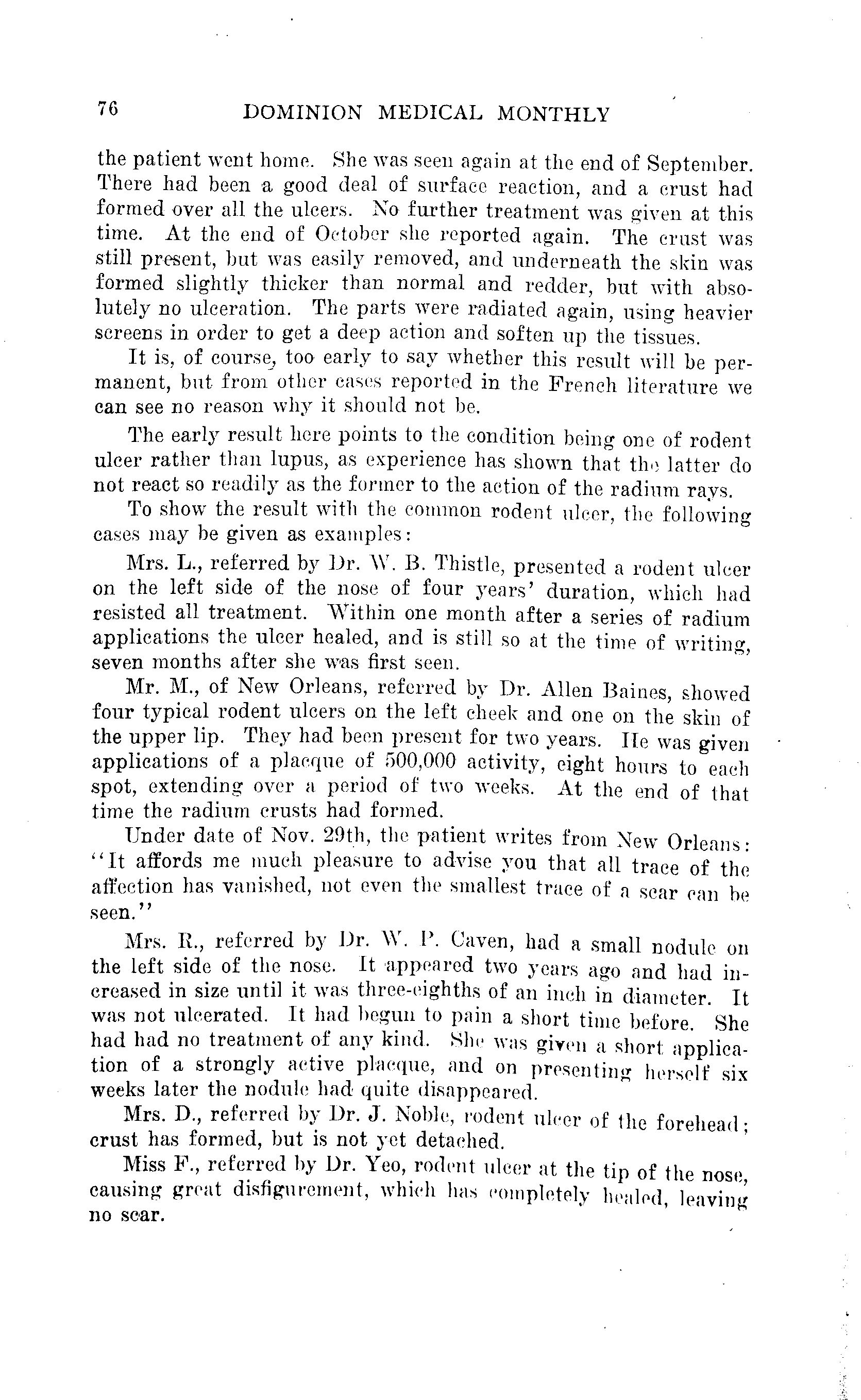 76 DOMINION MEDICAL MONTHLY

the patient went home. She was seen again at the end of September. There had been a good deal of surface reaction, and a crust had formed over all the ulcers. No further treatment was given at this time. At the end of October she reported again. The crust was still present, but was easily removed, and underneath the skin was formed slightly thicker than normal and redder, but with absolutely no ulceration. The parts were radiated again, using heavier screens in order to get a deep action and soften up the tissues.

It is, of course, too early to say whether this result will be permanent, but from other cases reported in the French literature we can see no reason why it should not be.

The early result here points to the condition being one of rodent ulcer rather than lupus, as experience has shown that the latter do not react so readily as the former to the action of the radium rays.

To show the result with the common rodent ulcer, the following cases may be given as examples:

Mrs. L., referred by Dr. W. B. Thistle, presented a rodent ulcer on the left side of the nose of four years' duration, which had resisted all treatment. Within one month after a series of radium applications the ulcer healed, and is still so at the time of writing, seven months after she was first seen.

Mr. M., of New Orleans, referred by Dr. Allen Baines, showed four typical rodent ulcers on the left cheek and one on the skin of the upper lip. They had been present for two years. He was given applications of a placque of 500,000 activity, eight hours to each spot, extending over a period of two weeks. At the end of that time the radium crusts had formed.

Under date of Nov. 29th, the patient writes from New Orleans: "It affords me much pleasure to advise you that all trace of the affection has vanished, not even the smallest trace of a scar can be seen."

Mrs. R., referred by Dr. W. P. Caven, had a small nodule on the left side of the nose. It appeared two years ago and had increased in size until it was three-eighths of an inch in diameter. It was not ulcerated. It had begun to pain a short time before. She had had no treatment of any kind. She was given a short application of a strongly active placque, and on presenting herself six weeks later the nodule had quite disappeared.

Mrs. D., referred by Dr. J. Noble, rodent ulcer of the forehead; crust has formed, but is not yet detached.

Miss F., referred by Dr. Yeo, rodent ulcer at the tip of the nose, causing great disfigurement, which has completely healed, leaving no scar.